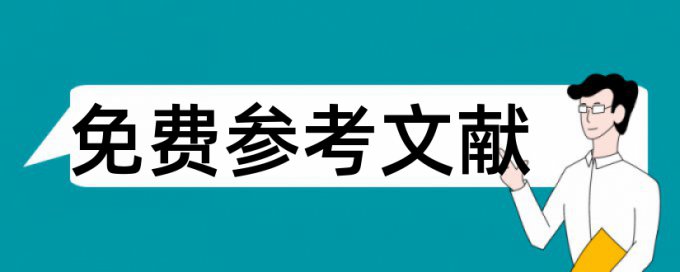 免费参考文献